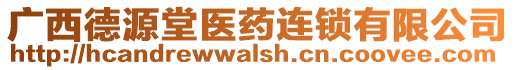 广西德源堂医药连锁有限公司
http://hcandrewwalsh.cn.coovee.com